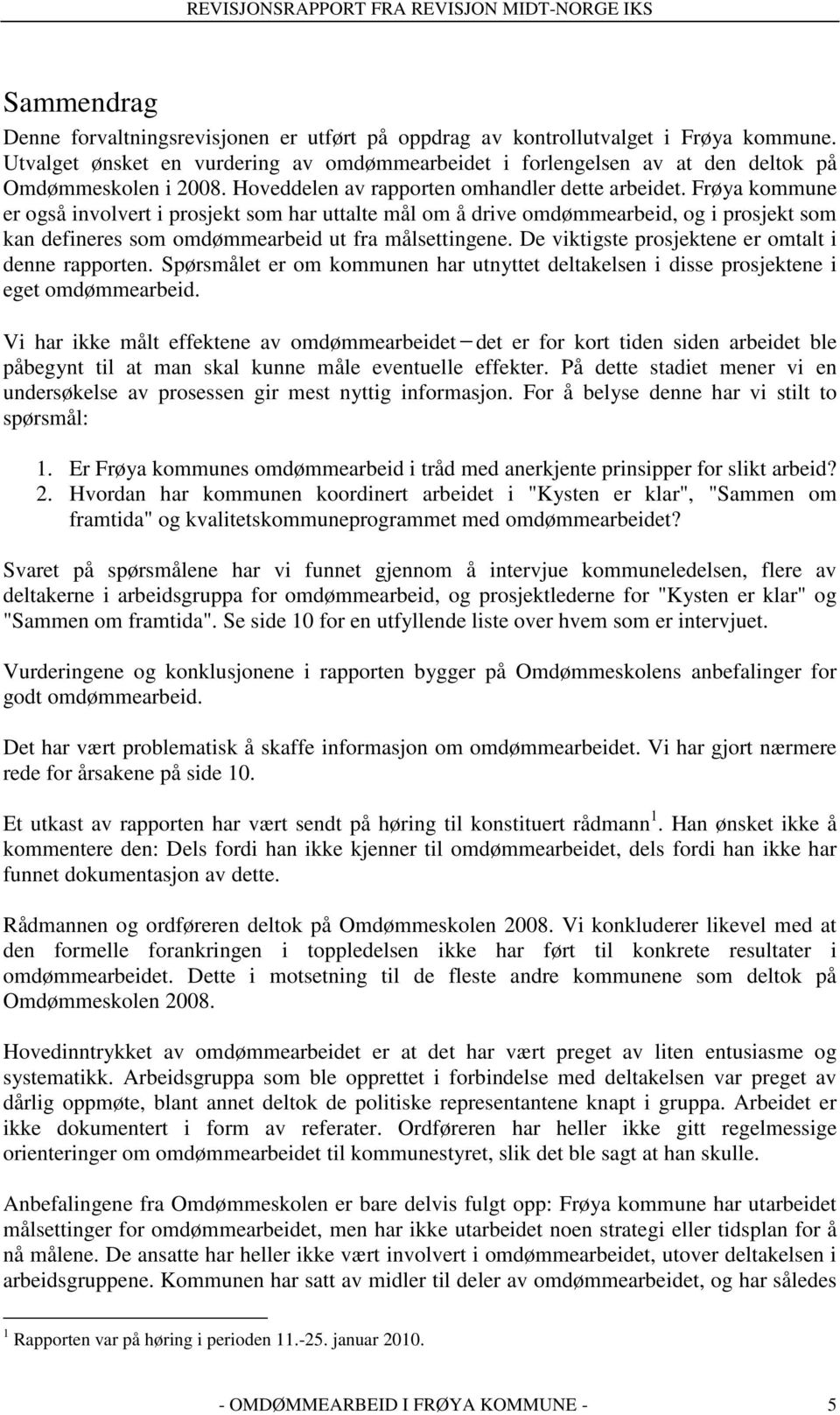 REVISJONSRAPPORT FRA REVISJON MIDT-NORGE IKS

Sammendrag

Denne forvaltningsrevisjonen er utført på oppdrag av kontrollutvalget i Frøya kommune. Utvalget ønsket en vurdering av omdømmearbeidet i forlengelsen av at den deltok på Omdømmeskolen i 2008. Hoveddelen av rapporten omhandler dette arbeidet. Frøya kommune er også involvert i prosjekt som har uttalte mål om å drive omdømmearbeid, og i prosjekt som kan defineres som omdømmearbeid ut fra målsettingene. De viktigste prosjektene er omtalt i denne rapporten. Spørsmålet er om kommunen har utnyttet deltakelsen i disse prosjektene i eget omdømmearbeid.

Vi har ikke målt effektene av omdømmearbeidet – det er for kort tiden siden arbeidet ble påbegynt til at man skal kunne måle eventuelle effekter. På dette stadiet mener vi en undersøkelse av prosessen gir mest nyttig informasjon. For å belyse denne har vi stilt to spørsmål:

1. Er Frøya kommunes omdømmearbeid i tråd med anerkjente prinsipper for slikt arbeid?
2. Hvordan har kommunen koordinert arbeidet i "Kysten er klar", "Sammen om framtida" og kvalitetskommuneprogrammet med omdømmearbeidet?

Svaret på spørsmålene har vi funnet gjennom å intervjue kommuneledelsen, flere av deltakerne i arbeidsgruppa for omdømmearbeid, og prosjektlederne for "Kysten er klar" og "Sammen om framtida". Se side 10 for en utfyllende liste over hvem som er intervjuet.

Vurderingene og konklusjonene i rapporten bygger på Omdømmeskolens anbefalinger for godt omdømmearbeid.

Det har vært problematisk å skaffe informasjon om omdømmearbeidet. Vi har gjort nærmere rede for årsakene på side 10.

Et utkast av rapporten har vært sendt på høring til konstituert rådmann $^1$. Han ønsket ikke å kommentere den: Dels fordi han ikke kjenner til omdømmearbeidet, dels fordi han ikke har funnet dokumentasjon av dette.

Rådmannen og ordføreren deltok på Omdømmeskolen 2008. Vi konkluderer likevel med at den formelle forankringen i toppledelsen ikke har ført til konkrete resultater i omdømmearbeidet. Dette i motsetning til de fleste andre kommunene som deltok på Omdømmeskolen 2008.

Hovedinntrykket av omdømmearbeidet er at det har vært preget av liten entusiasme og systematikk. Arbeidsgruppa som ble opprettet i forbindelse med deltakelsen var preget av dårlig oppmøte, blant annet deltok de politiske representantene knapt i gruppa. Arbeidet er ikke dokumentert i form av referater. Ordføreren har heller ikke gitt regelmessige orienteringer om omdømmearbeidet til kommunestyret, slik det ble sagt at han skulle.

Anbefalingene fra Omdømmeskolen er bare delvis fulgt opp: Frøya kommune har utarbeidet målsettinger for omdømmearbeidet, men har ikke utarbeidet noen strategi eller tidsplan for å nå målene. De ansatte har heller ikke vært involvert i omdømmearbeidet, utover deltakelsen i arbeidsgruppene. Kommunen har satt av midler til deler av omdømmearbeidet, og har således

$^1$ Rapporten var på høring i perioden 11.-25. januar 2010.

- OMDØMMEARBEID I FRØYA KOMMUNE - 5